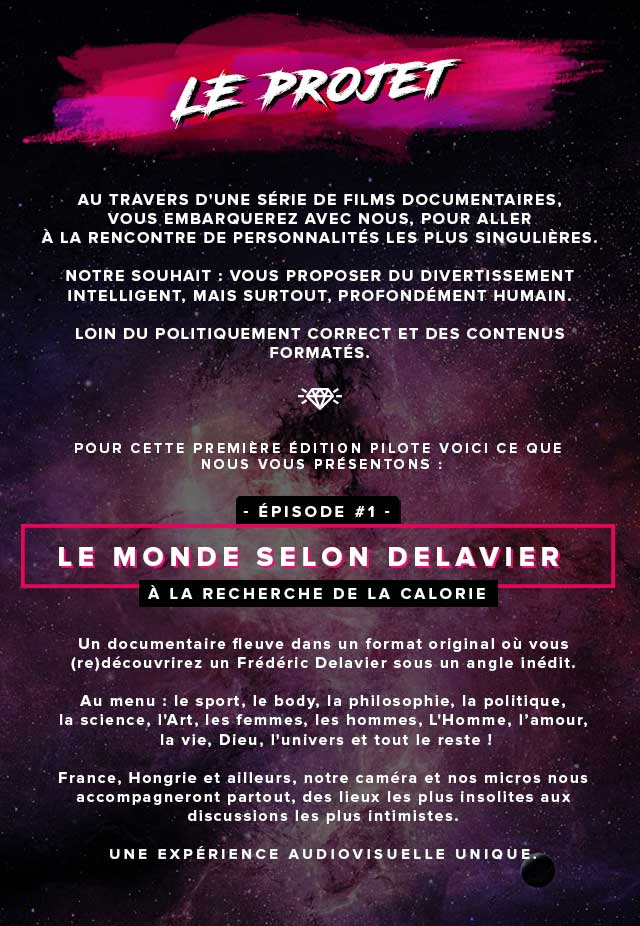 LE PROJET

AU TRAVERS D'UNE SÉRIE DE FILMS DOCUMENTAIRES, VOUS EMBARQUEREZ AVEC NOUS, POUR ALLER À LA RENCONTRE DE PERSONNALITÉS LES PLUS SINGULIÈRES.

NOTRE SOUHAIT : VOUS PROPOSER DU DIVERTISSEMENT INTELLIGENT, MAIS SURTOUT, PROFONDÉMENT HUMAIN.

LOIN DU POLITIQUEMENT CORRECT ET DES CONTENUS FORMATÉS.

POUR CETTE PREMIÈRE ÉDITION PILOTE VOICI CE QUE NOUS VOUS PRÉSENTONS :

- ÉPISODE #1 -

LE MONDE SELON DELAVIER

À LA RECHERCHE DE LA CALORIE

Un documentaire fleuve dans un format original où vous (re)découvrirez un Frédéric Delavier sous un angle inédit.

Au menu : le sport, le body, la philosophie, la politique, la science, l'Art, les femmes, les hommes, L'Homme, l'amour, la vie, Dieu, l'univers et tout le reste !

France, Hongrie et ailleurs, notre caméra et nos micros nous accompagneront partout, des lieux les plus insolites aux discussions les plus intimistes.

UNE EXPÉRIENCE AUDIOVISUELLE UNIQUE.